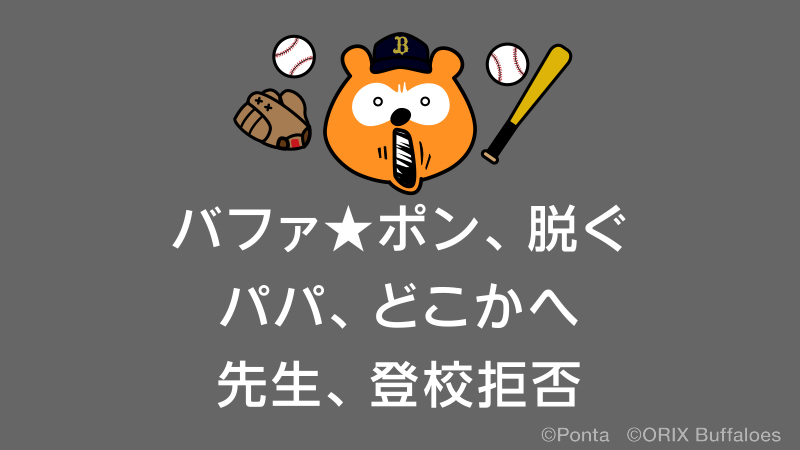 B

バファ★ポン、脱ぐ
パパ、どこかへ
先生、登校拒否

©Ponta ©ORIX Buffaloes